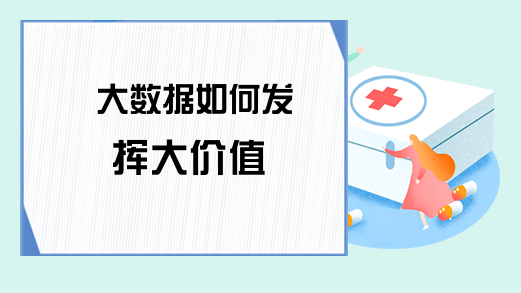 大数据如何发挥大价值